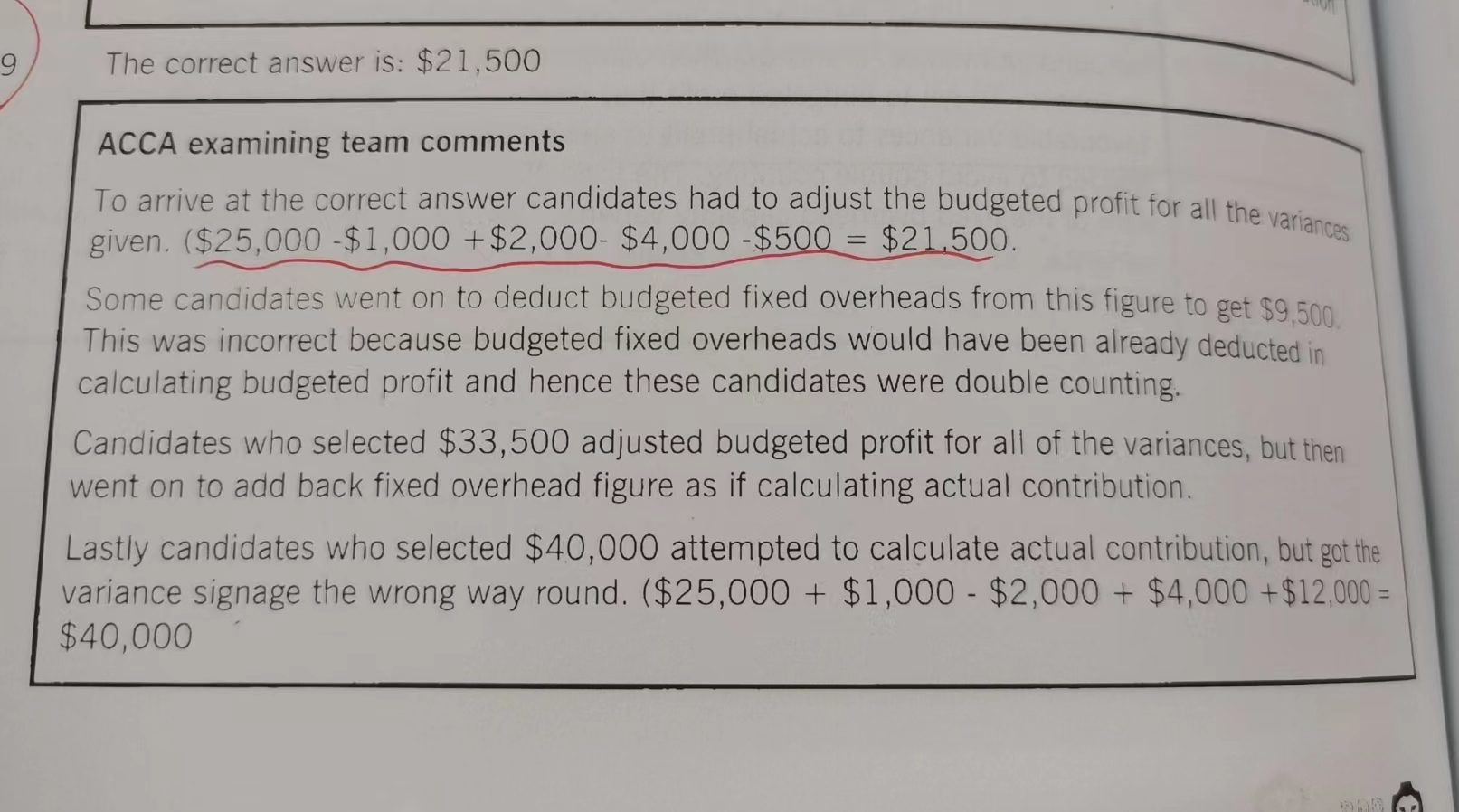 9

The correct answer is: $21,500

ACCA examining team comments

To arrive at the correct answer candidates had to adjust the budgeted profit for all the variances given. ($25,000 -$1,000 +$2,000- $4,000 -$500 = $21,500.

Some candidates went on to deduct budgeted fixed overheads from this figure to get $9,500. This was incorrect because budgeted fixed overheads would have been already deducted in calculating budgeted profit and hence these candidates were double counting.

Candidates who selected $33,500 adjusted budgeted profit for all of the variances, but then went on to add back fixed overhead figure as if calculating actual contribution.

Lastly candidates who selected $40,000 attempted to calculate actual contribution, but got the variance signage the wrong way round. ($25,000 + $1,000 - $2,000 + $4,000 +$12,000 = $40,000